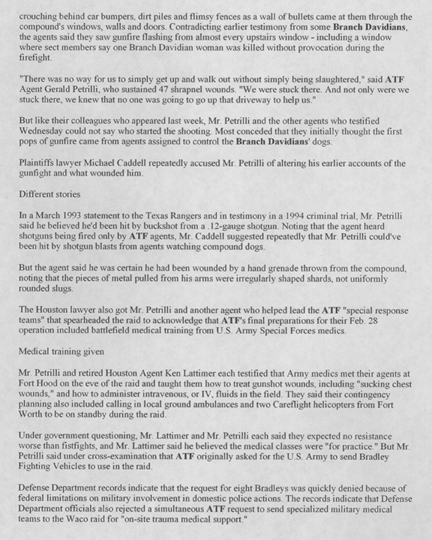 crouching behind car bumpers, dirt piles and flimsy fences as a wall of bullets came at them through the compound's windows, walls and doors. Contradicting earlier testimony from some Branch Davidians, the agents said they saw gunfire flashing from almost every upstairs window - including a window where sect members say one Branch Davidian woman was killed without provocation during the firefight.

"There was no way for us to simply get up and walk out without simply being slaughtered," said ATF Agent Gerald Petrilli, who sustained 47 shrapnel wounds. "We were stuck there. And not only were we stuck there, we knew that no one was going to go up that driveway to help us."

But like their colleagues who appeared last week, Mr. Petrilli and the other agents who testified Wednesday could not say who started the shooting. Most conceded that they initially thought the first pops of gunfire came from agents assigned to control the Branch Davidians' dogs.

Plaintiffs lawyer Michael Caddell repeatedly accused Mr. Petrilli of altering his earlier accounts of the gunfight and what wounded him.

Different stories

In a March 1993 statement to the Texas Rangers and in testimony in a 1994 criminal trial, Mr. Petrilli said he believed he'd been hit by buckshot from a .12-gauge shotgun. Noting that the agent heard shotguns being fired only by ATF agents, Mr. Caddell suggested repeatedly that Mr. Petrilli could've been hit by shotgun blasts from agents watching compound dogs.

But the agent said he was certain he had been wounded by a hand grenade thrown from the compound, noting that the pieces of metal pulled from his arms were irregularly shaped shards, not uniformly rounded slugs.

The Houston lawyer also got Mr. Petrilli and another agent who helped lead the ATF "special response teams" that spearheaded the raid to acknowledge that ATF's final preparations for their Feb. 28 operation included battlefield medical training from U.S. Army Special Forces medics.

Medical training given

Mr. Petrilli and retired Houston Agent Ken Lattimer each testified that Army medics met their agents at Fort Hood on the eve of the raid and taught them how to treat gunshot wounds, including "sucking chest wounds," and how to administer intravenous, or IV, fluids in the field. They said their contingency planning also included calling in local ground ambulances and two Careflight helicopters from Fort Worth to be on standby during the raid.

Under government questioning, Mr. Lattimer and Mr. Petrilli each said they expected no resistance worse than fistfights, and Mr. Lattimer said he believed the medical classes were "for practice." But Mr. Petrilli said under cross-examination that ATF originally asked for the U.S. Army to send Bradley Fighting Vehicles to use in the raid.

Defense Department records indicate that the request for eight Bradleys was quickly denied because of federal limitations on military involvement in domestic police actions. The records indicate that Defense Department officials also rejected a simultaneous ATF request to send specialized military medical teams to the Waco raid for "on-site trauma medical support."